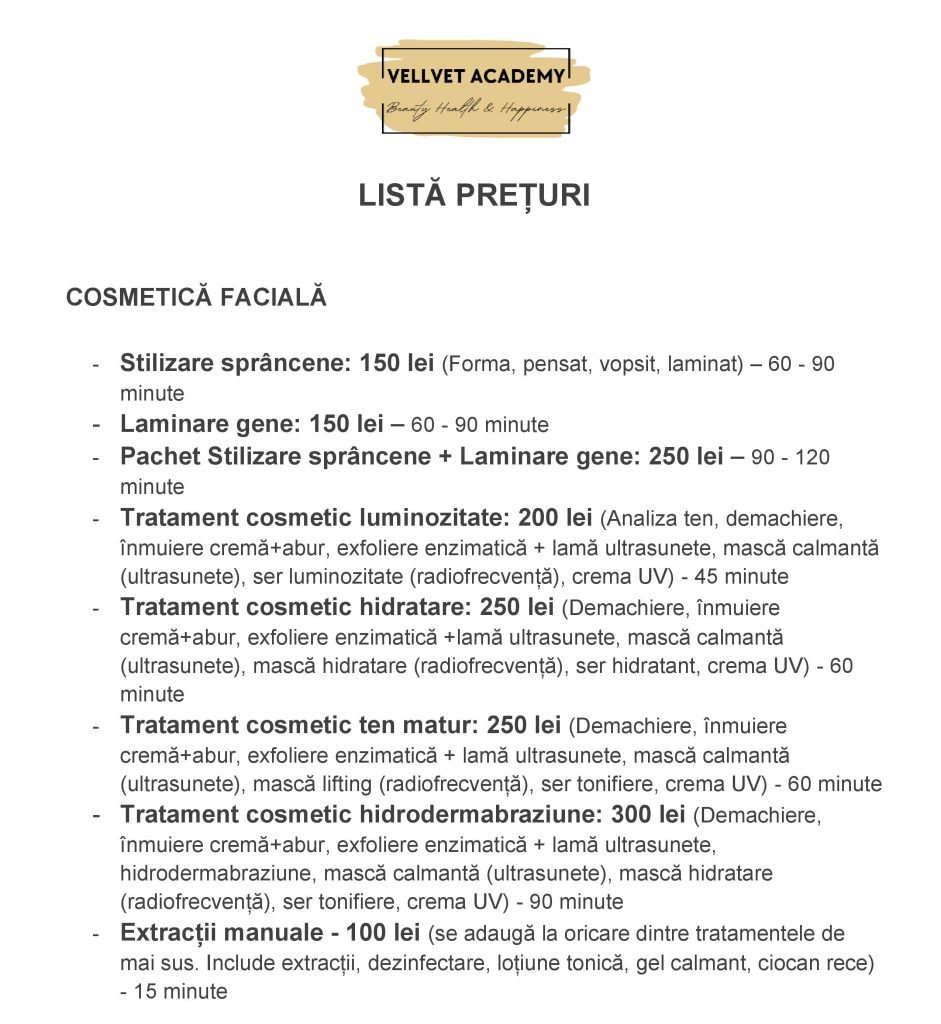 VELLVET ACADEMY
Beauty Health & Happiness

LISTĂ PREȚURI

COSMETICĂ FACIALĂ

- Stilizare sprâncene: 150 lei (Forma, pensat, vopsit, laminat) – 60 - 90 minute
- Laminare gene: 150 lei – 60 - 90 minute
- Pachet Stilizare sprâncene + Laminare gene: 250 lei – 90 - 120 minute
- Tratament cosmetic luminozitate: 200 lei (Analiza ten, demachiere, înmuiere cremă+abur, exfoliere enzimatică + lamă ultrasunete, mască calmantă (ultrasunete), ser luminozitate (radiofrecvență), crema UV) - 45 minute
- Tratament cosmetic hidratare: 250 lei (Demachiere, înmuiere cremă+abur, exfoliere enzimatică +lamă ultrasunete, mască calmantă (ultrasunete), mască hidratare (radiofrecvență), ser hidratant, crema UV) - 60 minute
- Tratament cosmetic ten matur: 250 lei (Demachiere, înmuiere cremă+abur, exfoliere enzimatică + lamă ultrasunete, mască calmantă (ultrasunete), mască lifting (radiofrecvență), ser tonifiere, crema UV) - 60 minute
- Tratament cosmetic hidrodermabraziune: 300 lei (Demachiere, înmuiere cremă+abur, exfoliere enzimatică + lamă ultrasunete, hidrodermabraziune, mască calmantă (ultrasunete), mască hidratare (radiofrecvență), ser tonifiere, crema UV) - 90 minute
- Extracții manuale - 100 lei (se adaugă la oricare dintre tratamentele de mai sus. Include extracții, dezinfectare, loțiune tonică, gel calmant, ciocan rece) - 15 minute